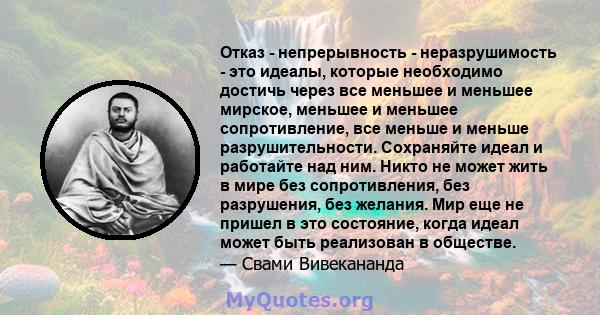 Отказ - непрерывность - неразрушимость - это идеалы, которые необходимо достичь через все меньшее и меньшее мирское, меньшее и меньшее сопротивление, все меньше и меньше разрушительности. Сохраняйте идеал и работайте над ним. Никто не может жить в мире без сопротивления, без разрушения, без желания. Мир еще не пришел в это состояние, когда идеал может быть реализован в обществе.
— Свами Вивекананда

MyQuotes.org